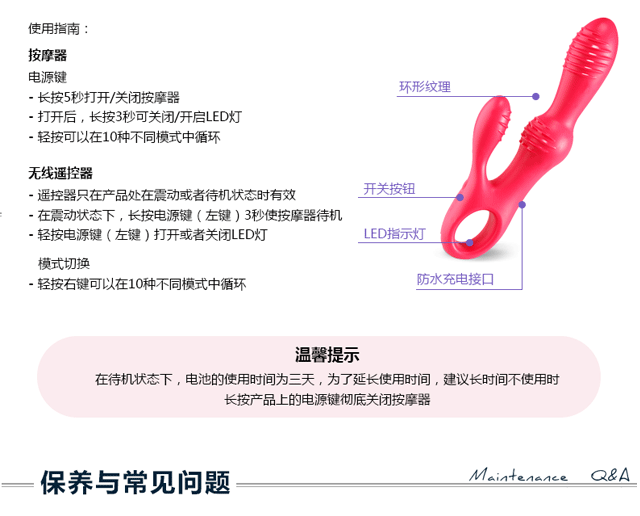 使用指南：

按摩器

电源键

- 长按5秒打开/关闭按摩器

- 打开后，长按3秒可关闭/开启LED灯

- 轻按可以在10种不同模式中循环

无线遥控器

- 遥控器只在产品处在震动或者待机状态时有效

- 在震动状态下，长按电源键（左键）3秒使按摩器待机

- 轻按电源键（左键）打开或者关闭LED灯

模式切换

- 轻按右键可以在10种不同模式中循环

环形纹理

开关按钮

LED指示灯

防水充电接口

温馨提示

在待机状态下，电池的使用时间为三天，为了延长使用时间，建议长时间不使用时长按产品上的电源键彻底关闭按摩器

保养与常见问题

Maintenance Q&A